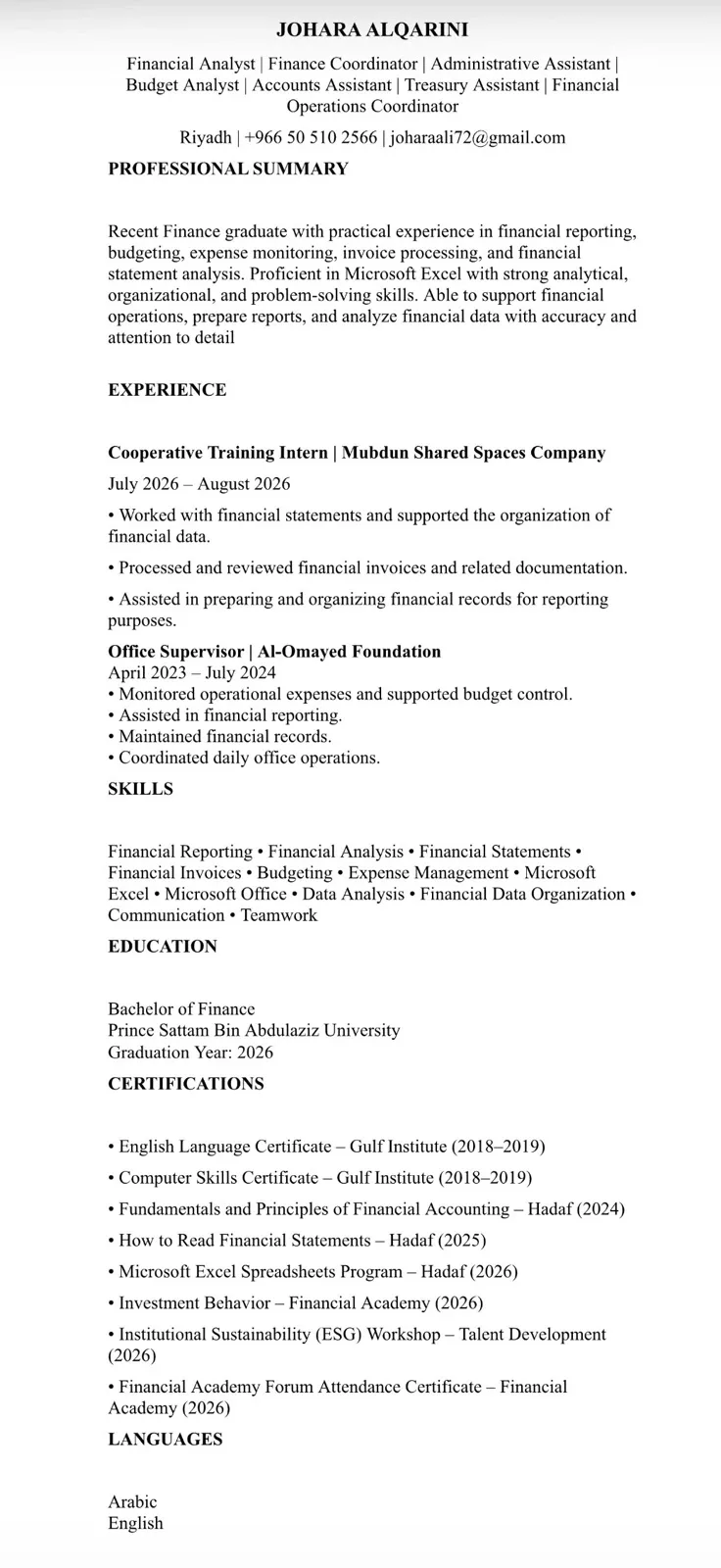 JOHARA ALQARINI

Financial Analyst | Finance Coordinator | Administrative Assistant | Budget Analyst | Accounts Assistant | Treasury Assistant | Financial Operations Coordinator

Riyadh | +966 50 510 2566 | joharaali72@gmail.com

PROFESSIONAL SUMMARY

Recent Finance graduate with practical experience in financial reporting, budgeting, expense monitoring, invoice processing, and financial statement analysis. Proficient in Microsoft Excel with strong analytical, organizational, and problem-solving skills. Able to support financial operations, prepare reports, and analyze financial data with accuracy and attention to detail

EXPERIENCE

Cooperative Training Intern | Mubdun Shared Spaces Company

July 2026 – August 2026

• Worked with financial statements and supported the organization of financial data.

• Processed and reviewed financial invoices and related documentation.

• Assisted in preparing and organizing financial records for reporting purposes.

Office Supervisor | Al-Omayed Foundation
April 2023 – July 2024
• Monitored operational expenses and supported budget control.
• Assisted in financial reporting.
• Maintained financial records.
• Coordinated daily office operations.

SKILLS

Financial Reporting • Financial Analysis • Financial Statements • Financial Invoices • Budgeting • Expense Management • Microsoft Excel • Microsoft Office • Data Analysis • Financial Data Organization • Communication • Teamwork

EDUCATION

Bachelor of Finance
Prince Sattam Bin Abdulaziz University
Graduation Year: 2026

CERTIFICATIONS

• English Language Certificate – Gulf Institute (2018–2019)

• Computer Skills Certificate – Gulf Institute (2018–2019)

• Fundamentals and Principles of Financial Accounting – Hadaf (2024)

• How to Read Financial Statements – Hadaf (2025)

• Microsoft Excel Spreadsheets Program – Hadaf (2026)

• Investment Behavior – Financial Academy (2026)

• Institutional Sustainability (ESG) Workshop – Talent Development (2026)

• Financial Academy Forum Attendance Certificate – Financial Academy (2026)

LANGUAGES

Arabic
English